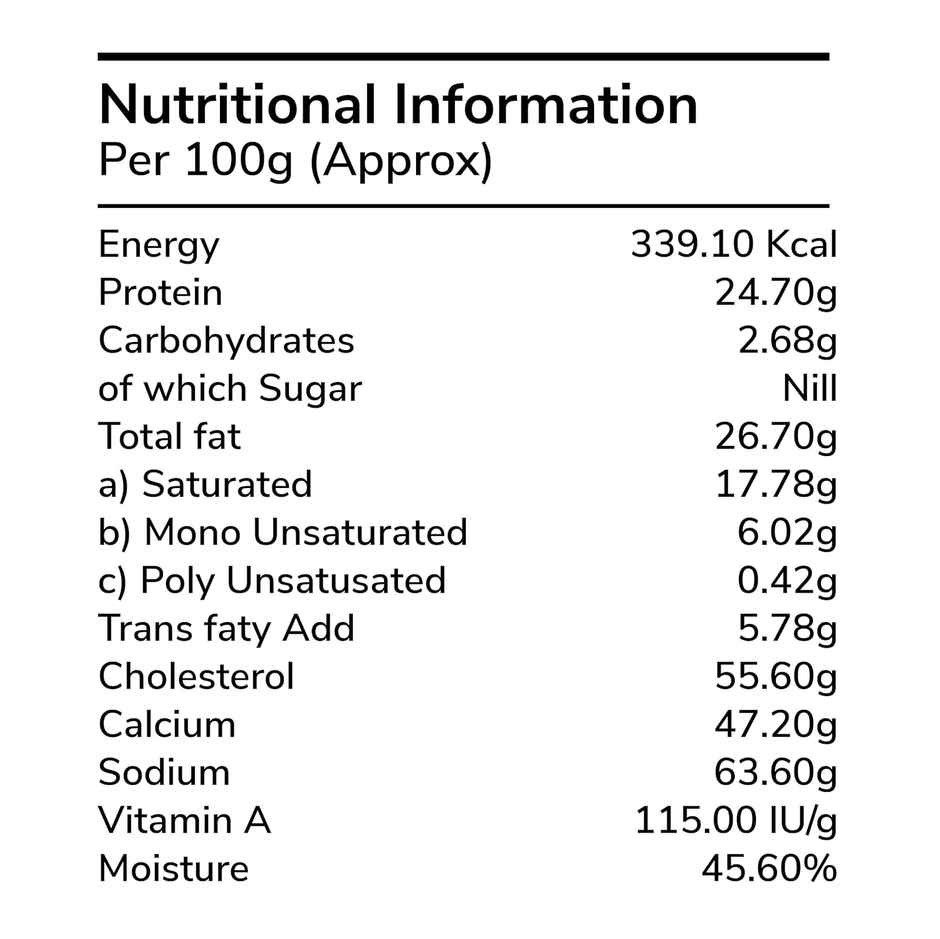 Nutritional Information
Per 100g (Approx)

| | |
|---|---|
| Energy | 339.10 Kcal |
| Protein | 24.70g |
| Carbohydrates | 2.68g |
| of which Sugar | Nill |
| Total fat | 26.70g |
| a) Saturated | 17.78g |
| b) Mono Unsaturated | 6.02g |
| c) Poly Unsatusated | 0.42g |
| Trans faty Add | 5.78g |
| Cholesterol | 55.60g |
| Calcium | 47.20g |
| Sodium | 63.60g |
| Vitamin A | 115.00 IU/g |
| Moisture | 45.60% |